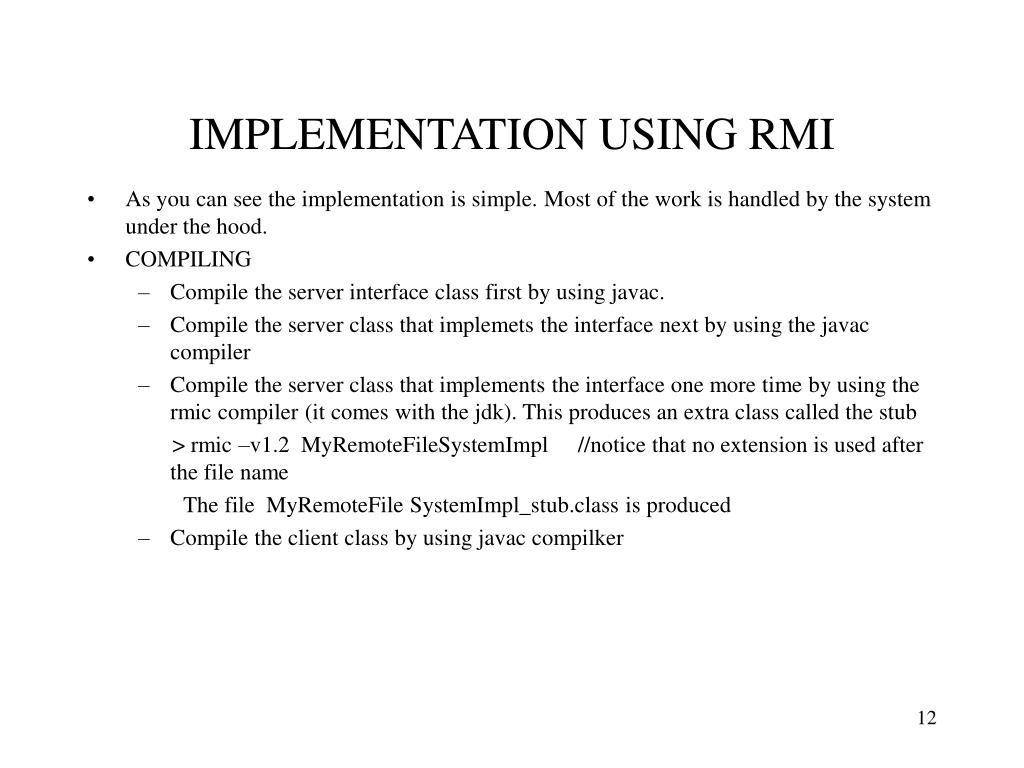 IMPLEMENTATION USING RMI

• As you can see the implementation is simple. Most of the work is handled by the system under the hood.

• COMPILING

– Compile the server interface class first by using javac.

– Compile the server class that implemets the interface next by using the javac compiler

– Compile the server class that implements the interface one more time by using the rmic compiler (it comes with the jdk). This produces an extra class called the stub

> rmic –v1.2 MyRemoteFileSystemImpl //notice that no extension is used after the file name

The file MyRemoteFile SystemImpl_stub.class is produced

– Compile the client class by using javac compilker

12